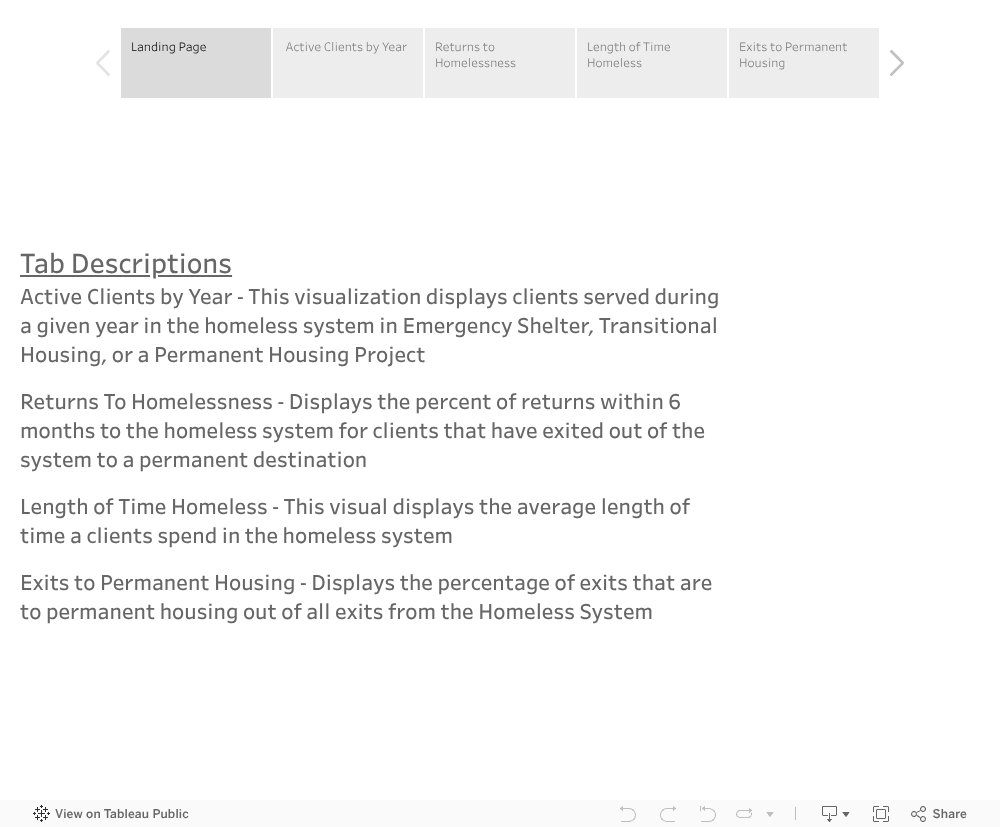 Landing Page

Active Clients by Year

Returns to Homelessness

Length of Time Homeless

Exits to Permanent Housing

Tab Descriptions

Active Clients by Year - This visualization displays clients served during a given year in the homeless system in Emergency Shelter, Transitional Housing, or a Permanent Housing Project

Returns To Homelessness - Displays the percent of returns within 6 months to the homeless system for clients that have exited out of the system to a permanent destination

Length of Time Homeless - This visual displays the average length of time a clients spend in the homeless system

Exits to Permanent Housing - Displays the percentage of exits that are to permanent housing out of all exits from the Homeless System

View on Tableau Public

Share